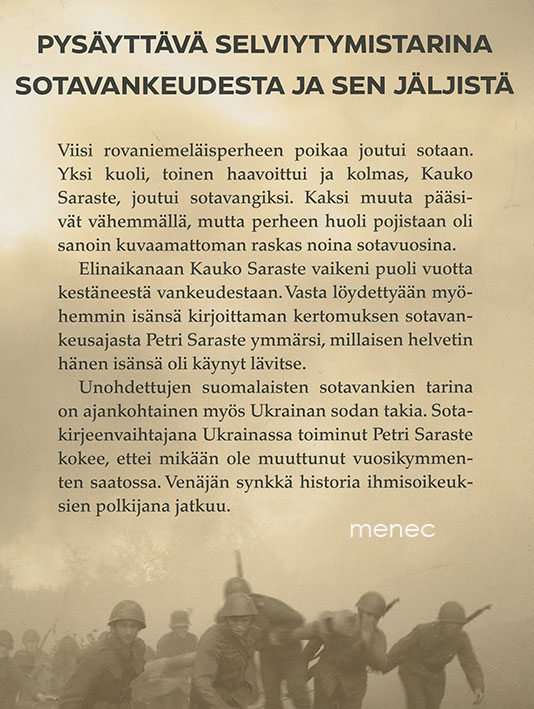 PYSÄYTTÄVÄ SELVIYTYMISTARINA SOTAVANKEUDESTA JA SEN JÄLJISTÄ

Viisi rovaniemeläisperheen poikaa joutui sotaan. Yksi kuoli, toinen haavoittui ja kolmas, Kauko Saraste, joutui sotavangiksi. Kaksi muuta pääsivät vähemmällä, mutta perheen huoli pojistaan oli sanoin kuvaamattoman raskas noina sotavuosina.

Elinaikanaan Kauko Saraste vaikeni puoli vuotta kestäneestä vankeudestaan. Vasta löydettyään myöhemmin isänsä kirjoittaman kertomuksen sotavankeusajasta Petri Saraste ymmärsi, millaisen helvetin hänen isänsä oli käynyt lävitse.

Unohdettujen suomalaisten sotavankien tarina on ajankohtainen myös Ukrainan sodan takia. Sotakirjeenvaihtajana Ukrainassa toiminut Petri Saraste kokee, ettei mikään ole muuttunut vuosikymmenten saatossa. Venäjän synkkä historia ihmisoikeuksien polkijana jatkuu.

menec